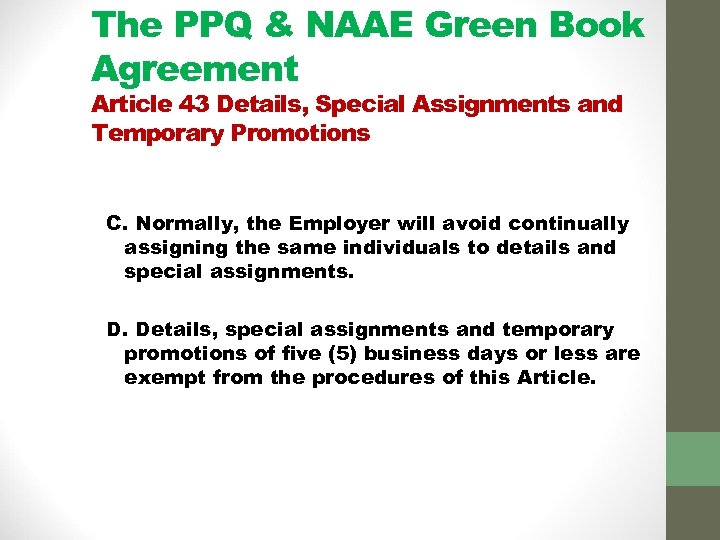 The PPQ & NAAE Green Book Agreement
Article 43 Details, Special Assignments and Temporary Promotions

C. Normally, the Employer will avoid continually assigning the same individuals to details and special assignments.

D. Details, special assignments and temporary promotions of five (5) business days or less are exempt from the procedures of this Article.